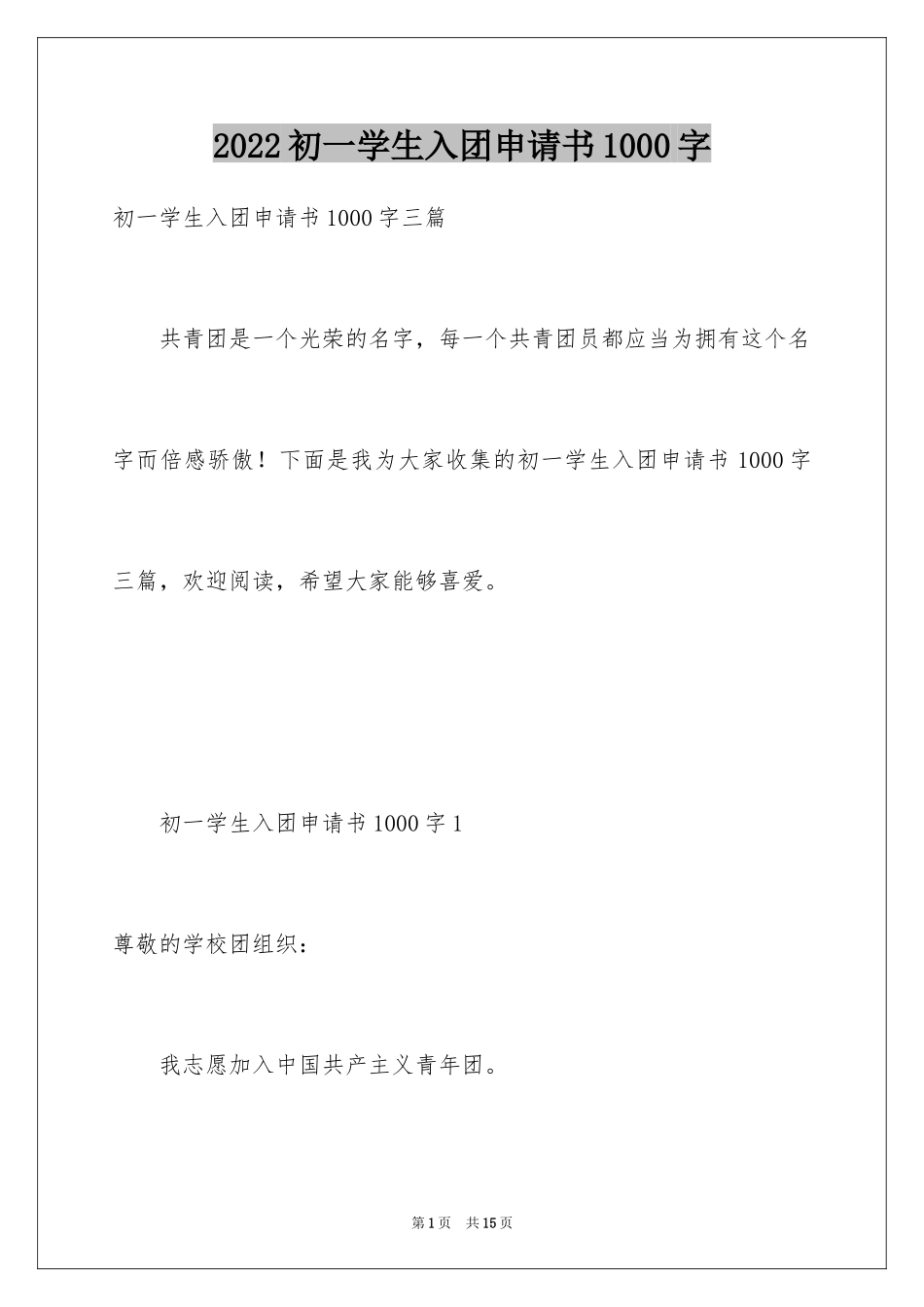 2022初一学生入团申请书1000字

初一学生入团申请书1000字三篇

共青团是一个光荣的名字，每一个共青团员都应当为拥有这个名字而倍感骄傲！下面是我为大家收集的初一学生入团申请书1000字三篇，欢迎阅读，希望大家能够喜爱。

初一学生入团申请书1000字1

尊敬的学校团组织：

我志愿加入中国共产主义青年团。

第1页 共15页